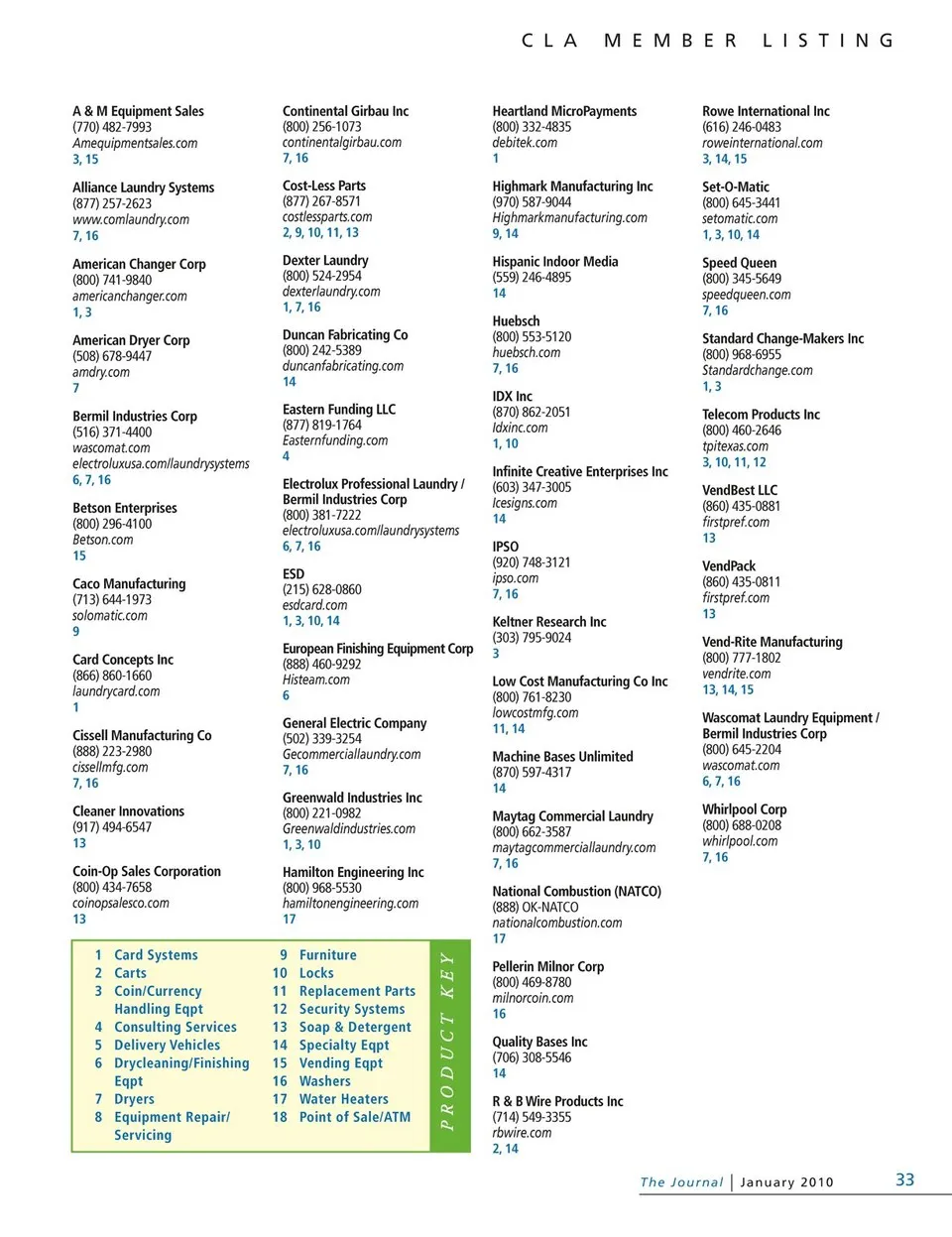 CLA MEMBER LISTING

A & M Equipment Sales
(770) 482-7993
Amequipmentsales.com
3, 15

Alliance Laundry Systems
(877) 257-2623
www.comlaundry.com
7, 16

American Changer Corp
(800) 741-9840
americanchanger.com
1, 3

American Dryer Corp
(508) 678-9447
amdry.com
7

Bermil Industries Corp
(516) 371-4400
wascomat.com
electroluxusa.com/laundrysystems
6, 7, 16

Betson Enterprises
(800) 296-4100
Betson.com
15

Caco Manufacturing
(713) 644-1973
solomatic.com
9

Card Concepts Inc
(866) 860-1660
laundrycard.com
1

Cissell Manufacturing Co
(888) 223-2980
cissellmfg.com
7, 16

Cleaner Innovations
(917) 494-6547
13

Coin-Op Sales Corporation
(800) 434-7658
coinopsalesco.com
13

Continental Girbau Inc
(800) 256-1073
continentalgirbau.com
7, 16

Cost-Less Parts
(877) 267-8571
costlessparts.com
2, 9, 10, 11, 13

Dexter Laundry
(800) 524-2954
dexterlaundry.com
1, 7, 16

Duncan Fabricating Co
(800) 242-5389
duncanfabricating.com
14

Eastern Funding LLC
(877) 819-1764
Easternfunding.com
4

Electrolux Professional Laundry / Bermil Industries Corp
(800) 381-7222
electroluxusa.com/laundrysystems
6, 7, 16

ESD
(215) 628-0860
esdcard.com
1, 3, 10, 14

European Finishing Equipment Corp
(888) 460-9292
Histeam.com
6

General Electric Company
(502) 339-3254
Gecommerciallaundry.com
7, 16

Greenwald Industries Inc
(800) 221-0982
Greenwaldindustries.com
1, 3, 10

Hamilton Engineering Inc
(800) 968-5530
hamiltonengineering.com
17

Heartland MicroPayments
(800) 332-4835
debitek.com
1

Highmark Manufacturing Inc
(970) 587-9044
Highmarkmanufacturing.com
9, 14

Hispanic Indoor Media
(559) 246-4895
14

Huebsch
(800) 553-5120
huebsch.com
7, 16

IDX Inc
(870) 862-2051
Idxinc.com
1, 10

Infinite Creative Enterprises Inc
(603) 347-3005
Icesigns.com
14

IPSO
(920) 748-3121
ipso.com
7, 16

Keltner Research Inc
(303) 795-9024
3

Low Cost Manufacturing Co Inc
(800) 761-8230
lowcostmfg.com
11, 14

Machine Bases Unlimited
(870) 597-4317
14

Maytag Commercial Laundry
(800) 662-3587
maytagcommerciallaundry.com
7, 16

National Combustion (NATCO)
(888) OK-NATCO
nationalcombustion.com
17

Pellerin Milnor Corp
(800) 469-8780
milnorcoin.com
16

Quality Bases Inc
(706) 308-5546
14

R & B Wire Products Inc
(714) 549-3355
rbwire.com
2, 14

Rowe International Inc
(616) 246-0483
roweinternational.com
3, 14, 15

Set-O-Matic
(800) 645-3441
setomatic.com
1, 3, 10, 14

Speed Queen
(800) 345-5649
speedqueen.com
7, 16

Standard Change-Makers Inc
(800) 968-6955
Standardchange.com
1, 3

Telecom Products Inc
(800) 460-2646
tpitexas.com
3, 10, 11, 12

VendBest LLC
(860) 435-0881
firstpref.com
13

VendPack
(860) 435-0811
firstpref.com
13

Vend-Rite Manufacturing
(800) 777-1802
vendrite.com
13, 14, 15

Wascomat Laundry Equipment / Bermil Industries Corp
(800) 645-2204
wascomat.com
6, 7, 16

Whirlpool Corp
(800) 688-0208
whirlpool.com
7, 16

1 Card Systems
2 Carts
3 Coin/Currency Handling Eqpt
4 Consulting Services
5 Delivery Vehicles
6 Drycleaning/Finishing Eqpt
7 Dryers
8 Equipment Repair/ Servicing
9 Furniture
10 Locks
11 Replacement Parts
12 Security Systems
13 Soap & Detergent
14 Specialty Eqpt
15 Vending Eqpt
16 Washers
17 Water Heaters
18 Point of Sale/ATM

PRODUCT KEY

The Journal | January 2010 33